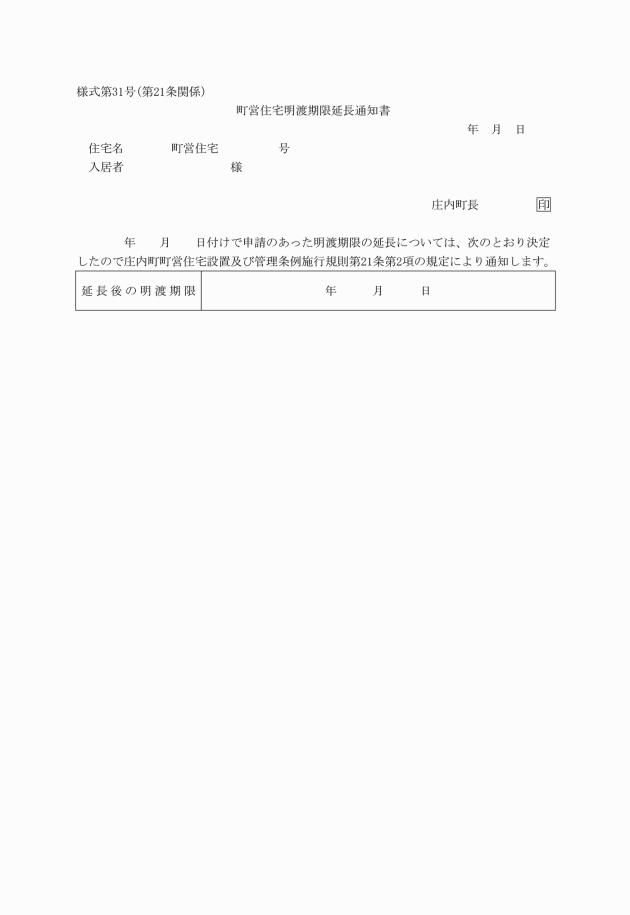 様式第31号(第21条関係)

町営住宅明渡期限延長通知書

年　月　日

住宅名　　町営住宅　　号

入居者　　様

庄内町長　　印

年　月　日付けで申請のあった明渡期限の延長については、次のとおり決定したので庄内町町営住宅設置及び管理条例施行規則第21条第2項の規定により通知します。

| 延長後の明渡期限 | 年　月　日 |
|---|---|